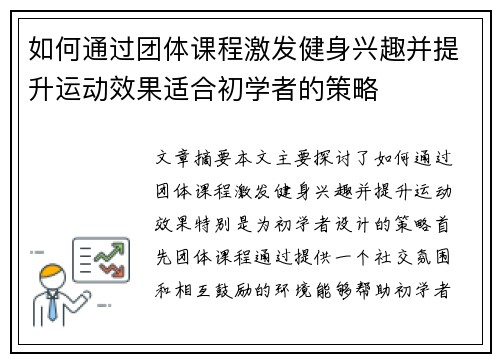 如何通过团体课程激发健身兴趣并提升运动效果适合初学者的策略

文章摘要本文主要探讨了如何通过团体课程激发健身兴趣并提升运动效果特别是为初学者设计的策略首先团体课程通过提供一个社交氛围和相互鼓励的环境能够帮助初学者